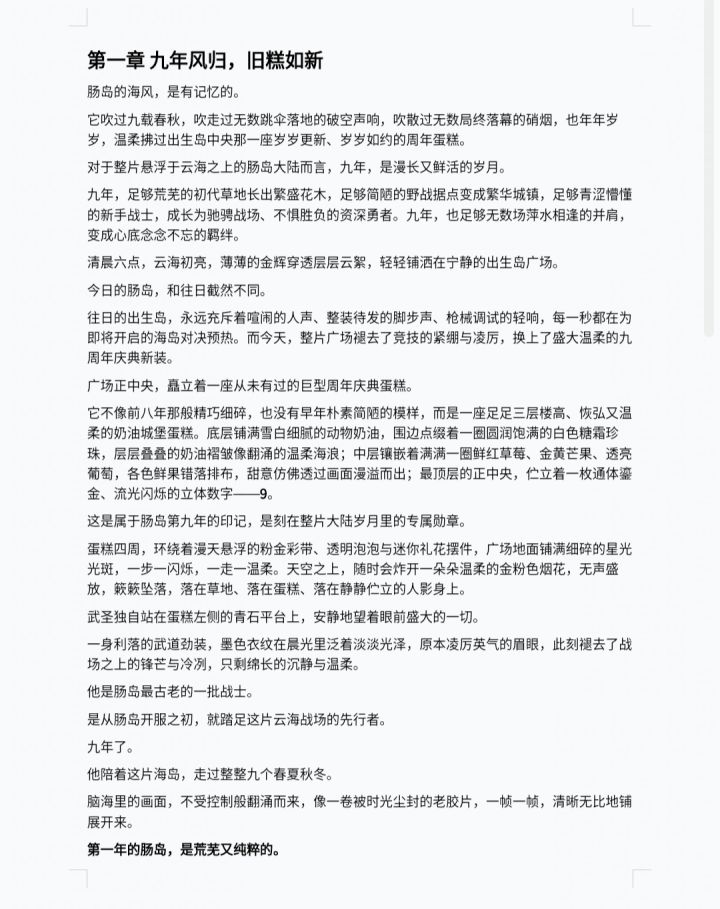 第一章 九年风归，旧糕如新

肠岛的海风，是有记忆的。

它吹过九载春秋，吹走过无数跳伞落地的破空声响，吹散过无数局终落幕的硝烟，也年年岁岁，温柔拂过出生岛中央那一座岁岁更新、岁岁如约的周年蛋糕。

对于整片悬浮于云海之上的肠岛大陆而言，九年，是漫长又鲜活的岁月。

九年，足够荒芜的初代草地长出繁盛花木，足够简陋的野战据点变成繁华城镇，足够青涩懵懂的新手战士，成长为驰骋战场、不惧胜负的资深勇者。九年，也足够无数场萍水相逢的并肩，变成心底念念不忘的羁绊。

清晨六点，云海初亮，薄薄的金辉穿透层层云絮，轻轻铺洒在宁静的出生岛广场。

今日的肠岛，和往日截然不同。

往日的出生岛，永远充斥着喧闹的人声、整装待发的脚步声、枪械调试的轻响，每一秒都在为即将开启的海岛对决预热。而今天，整片广场褪去了竞技的紧绷与凌厉，换上了盛大温柔的九周年庆典新装。

广场正中央，矗立着一座从未有过的巨型周年庆典蛋糕。

它不像前八年那般精巧细碎，也没有早年朴素简陋的模样，而是一座足足三层楼高、恢弘又温柔的奶油城堡蛋糕。底层铺满雪白细腻的动物奶油，围边点缀着一圈圆润饱满的白色糖霜珍珠，层层叠叠的奶油褶皱像翻涌的温柔海浪；中层镶嵌着满满一圈鲜红草莓、金黄芒果、透亮葡萄，各色鲜果错落排布，甜意仿佛透过画面漫溢而出；最顶层的正中央，伫立着一枚通体鎏金、流光闪烁的立体数字——9。

这是属于肠岛第九年的印记，是刻在整片大陆岁月里的专属勋章。

蛋糕四周，环绕着漫天悬浮的粉金彩带、透明泡泡与迷你礼花摆件，广场地面铺满细碎的星光光斑，一步一闪烁，一走一温柔。天空之上，随时会炸开一朵朵温柔的金粉色烟花，无声盛放，簌簌坠落，落在草地、落在蛋糕、落在静静伫立的人影身上。

武圣独自站在蛋糕左侧的青石平台上，安静地望着眼前盛大的一切。

一身利落的武道劲装，墨色衣纹在晨光里泛着淡淡光泽，原本凌厉英气的眉眼，此刻褪去了战场之上的锋芒与冷冽，只剩绵长的沉静与温柔。

他是肠岛最古老的一批战士。

是从肠岛开服之初，就踏足这片云海战场的先行者。

九年了。

他陪着这片海岛，走过整整九个春夏秋冬。

脑海里的画面，不受控制般翻涌而来，像一卷被时光尘封的老胶片，一帧一帧，清晰无比地铺展开来。

第一年的肠岛，是荒芜又纯粹的。